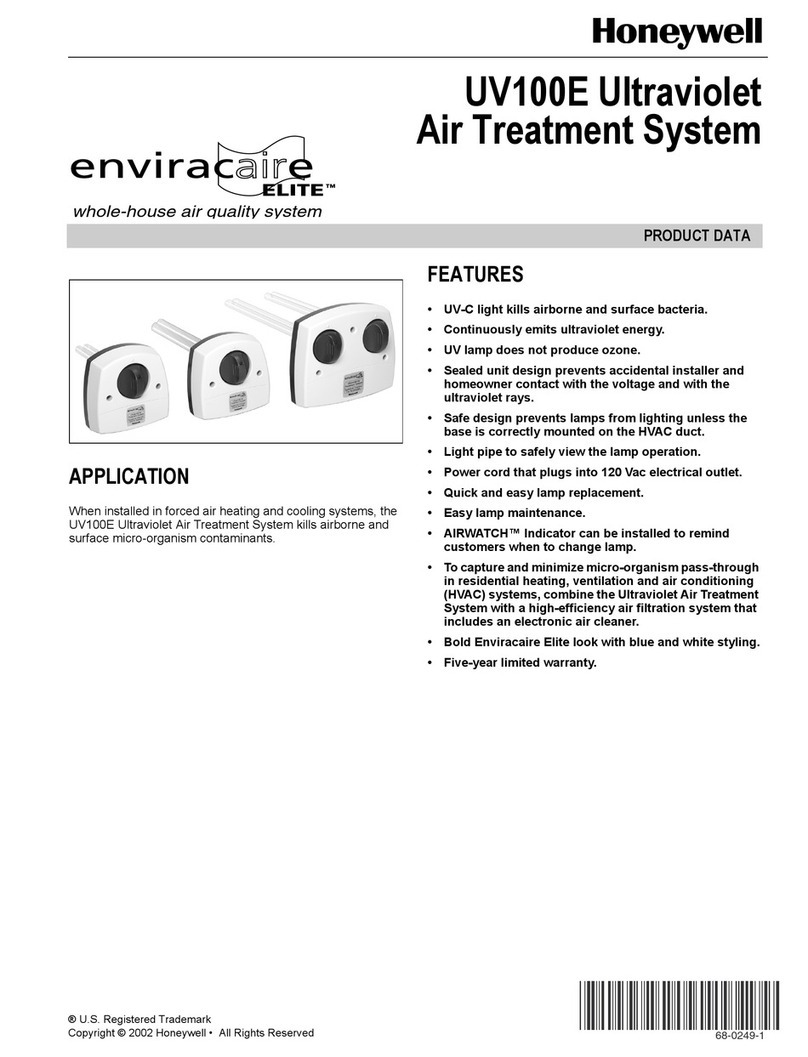 Honeywell

UV100E Ultraviolet Air Treatment System

enviracaire ELITE™

whole-house air quality system

PRODUCT DATA

APPLICATION

When installed in forced air heating and cooling systems, the UV100E Ultraviolet Air Treatment System kills airborne and surface micro-organism contaminants.

FEATURES

• UV-C light kills airborne and surface bacteria.
• Continuously emits ultraviolet energy.
• UV lamp does not produce ozone.
• Sealed unit design prevents accidental installer and homeowner contact with the voltage and with the ultraviolet rays.
• Safe design prevents lamps from lighting unless the base is correctly mounted on the HVAC duct.
• Light pipe to safely view the lamp operation.
• Power cord that plugs into 120 Vac electrical outlet.
• Quick and easy lamp replacement.
• Easy lamp maintenance.
• AIRWATCH™ Indicator can be installed to remind customers when to change lamp.
• To capture and minimize micro-organism pass-through in residential heating, ventilation and air conditioning (HVAC) systems, combine the Ultraviolet Air Treatment System with a high-efficiency air filtration system that includes an electronic air cleaner.
• Bold Enviracaire Elite look with blue and white styling.
• Five-year limited warranty.

® U.S. Registered Trademark
Copyright © 2002 Honeywell • All Rights Reserved

68-0249-1